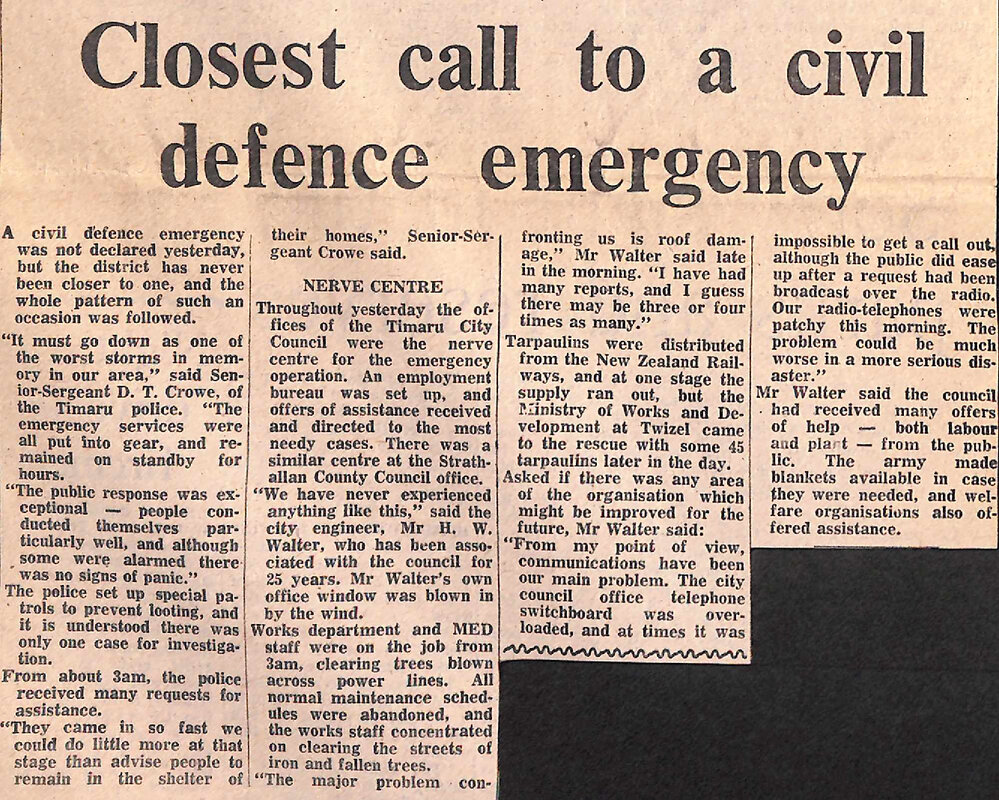 Closest call to a civil defence emergency

A civil defence emergency was not declared yesterday, but the district has never been closer to one, and the whole pattern of such an occasion was followed.

"It must go down as one of the worst storms in memory in our area," said Senior-Sergeant D. T. Crowe, of the Timaru police. "The emergency services were all put into gear, and remained on standby for hours.

"The public response was exceptional — people conducted themselves particularly well, and although some were alarmed there was no signs of panic."

The police set up special patrols to prevent looting, and it is understood there was only one case for investigation.

From about 3am, the police received many requests for assistance.

"They came in so fast we could do little more at that stage than advise people to remain in the shelter of their homes," Senior-Sergeant Crowe said.

NERVE CENTRE

Throughout yesterday the offices of the Timaru City Council were the nerve centre for the emergency operation. An employment bureau was set up, and offers of assistance received and directed to the most needy cases. There was a similar centre at the Strathallan County Council office.

"We have never experienced anything like this," said the city engineer, Mr H. W. Walter, who has been associated with the council for 25 years. Mr Walter's own office window was blown in by the wind.

Works department and MED staff were on the job from 3am, clearing trees blown across power lines. All normal maintenance schedules were abandoned, and the works staff concentrated on clearing the streets of iron and fallen trees.

"The major problem confronting us is roof damage," Mr Walter said late in the morning. "I have had many reports, and I guess there may be three or four times as many."

Tarpaulins were distributed from the New Zealand Railways, and at one stage the supply ran out, but the Ministry of Works and Development at Twizel came to the rescue with some 45 tarpaulins later in the day.

Asked if there was any area of the organisation which might be improved for the future, Mr Walter said:

"From my point of view, communications have been our main problem. The city council office telephone switchboard was overloaded, and at times it was impossible to get a call out, although the public did ease up after a request had been broadcast over the radio. Our radio-telephones were patchy this morning. The problem could be much worse in a more serious disaster."

Mr Walter said the council had received many offers of help — both labour and plant — from the public. The army made blankets available in case they were needed, and welfare organisations also offered assistance.